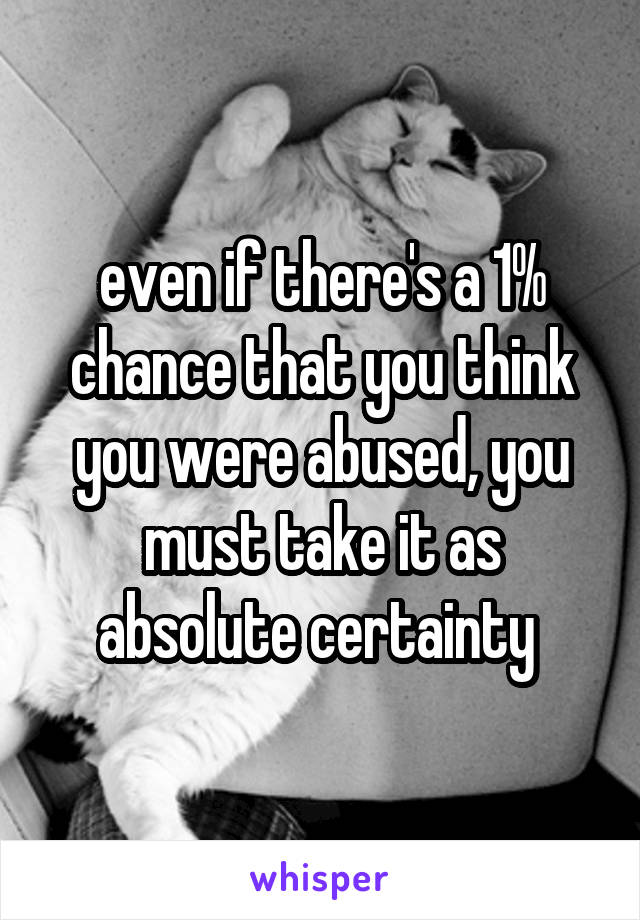 even if there's a 1% chance that you think you were abused, you must take it as absolute certainty

whisper